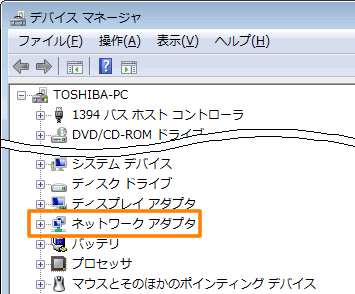 デバイス マネージャ

ファイル(F) 操作(A) 表示(V) ヘルプ(H)

TOSHIBA-PC
1394 バス ホスト コントローラ
DVD/CD-ROM ドライブ
システム デバイス
ディスク ドライブ
ディスプレイ アダプタ
ネットワーク アダプタ
バッテリ
プロセッサ
マウスとそのほかのポインティング デバイス